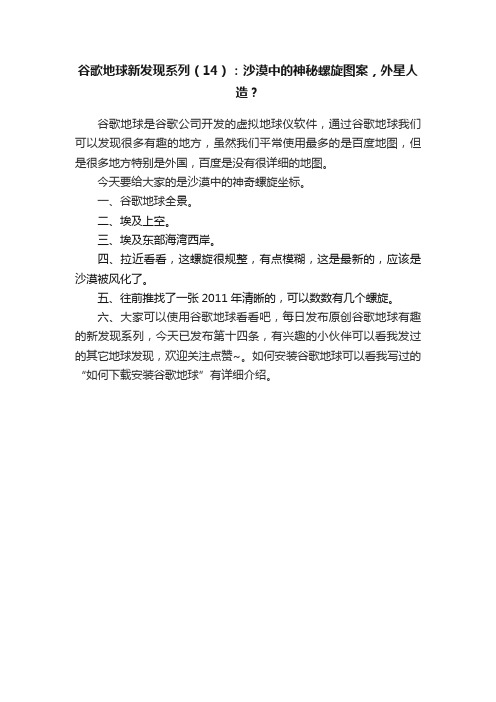 谷歌地球新发现系列（14）：沙漠中的神秘螺旋图案，外星人造？

谷歌地球是谷歌公司开发的虚拟地球仪软件，通过谷歌地球我们可以发现很多有趣的地方，虽然我们平常使用最多的是百度地图，但是很多地方特别是外国，百度是没有很详细的地图。

今天要给大家的是沙漠中的神奇螺旋坐标。

一、谷歌地球全景。

二、埃及上空。

三、埃及东部海湾西岸。

四、拉近看看，这螺旋很规整，有点模糊，这是最新的，应该是沙漠被风化了。

五、往前推找了一张 2011 年清晰的，可以数数有几个螺旋。

六、大家可以使用谷歌地球看看吧，每日发布原创谷歌地球有趣的新发现系列，今天已发布第十四条，有兴趣的小伙伴可以看我发过的其它地球发现，欢迎关注点赞~。如何安装谷歌地球可以看我写过的“如何下载安装谷歌地球”有详细介绍。